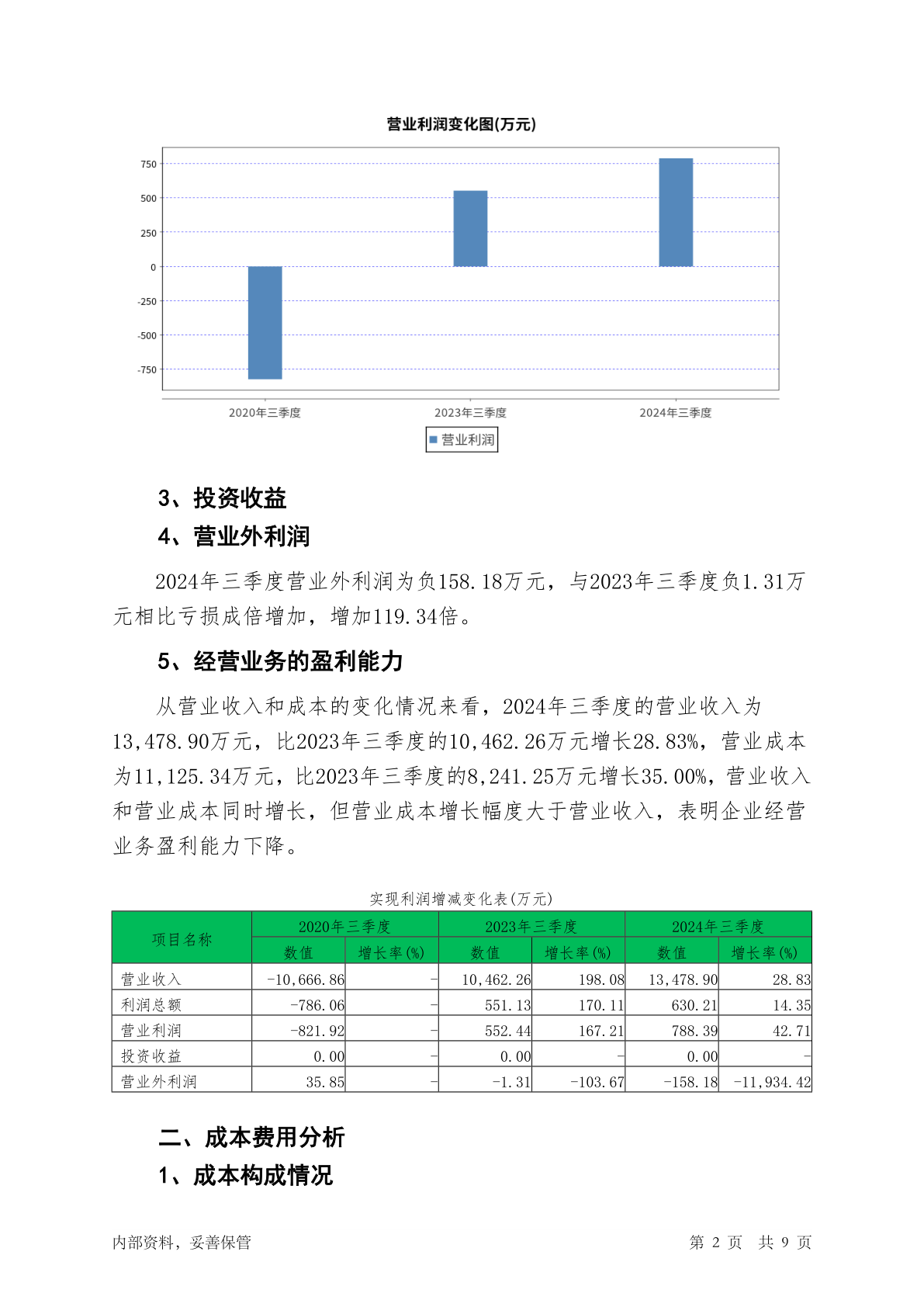 营业利润变化图(万元)

750
500
250
0
-250
-500
-750

2020年三季度
2023年三季度
2024年三季度

营业利润

3、投资收益

4、营业外利润

2024年三季度营业外利润为负158.18万元，与2023年三季度负1.31万元相比亏损成倍增加，增加119.34倍。

5、经营业务的盈利能力

从营业收入和成本的变化情况来看，2024年三季度的营业收入为13,478.90万元，比2023年三季度的10,462.26万元增长28.83%，营业成本为11,125.34万元，比2023年三季度的8,241.25万元增长35.00%，营业收入和营业成本同时增长，但营业成本增长幅度大于营业收入，表明企业经营业务盈利能力下降。

实现利润增减变化表(万元)

| 项目名称 | 2020年三季度 数值 | 2020年三季度 增长率(%) | 2023年三季度 数值 | 2023年三季度 增长率(%) | 2024年三季度 数值 | 2024年三季度 增长率(%) |
|---|---|---|---|---|---|---|
| 营业收入 | -10,666.86 | - | 10,462.26 | 198.08 | 13,478.90 | 28.83 |
| 利润总额 | -786.06 | - | 551.13 | 170.11 | 630.21 | 14.35 |
| 营业利润 | -821.92 | - | 552.44 | 167.21 | 788.39 | 42.71 |
| 投资收益 | 0.00 | - | 0.00 | - | 0.00 | - |
| 营业外利润 | 35.85 | - | -1.31 | -103.67 | -158.18 | -11,934.42 |

二、成本费用分析

1、成本构成情况

内部资料，妥善保管

第 2 页 共 9 页